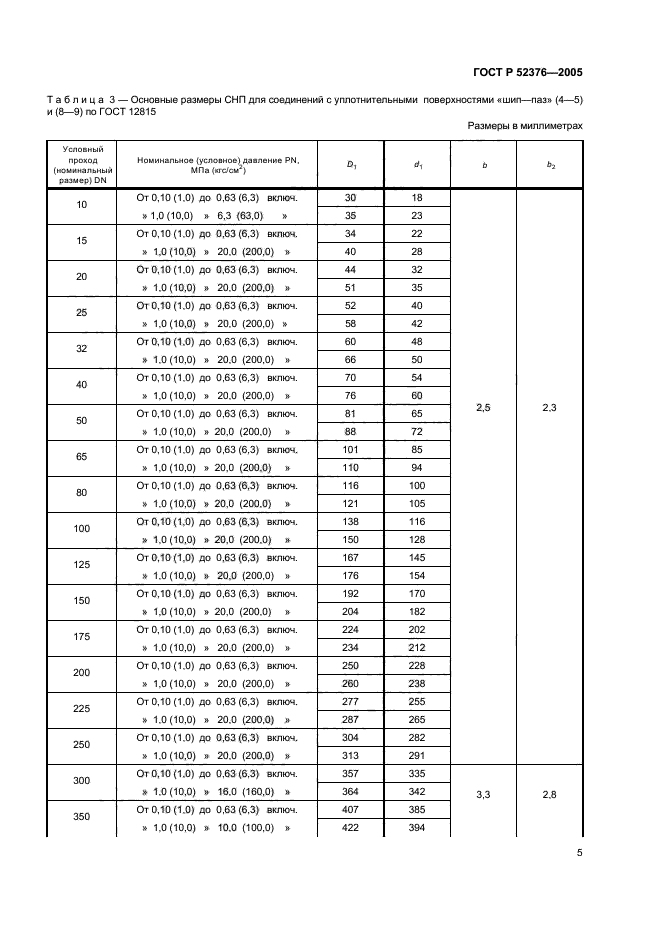 ГОСТ Р 52376—2005

Таблица 3 — Основные размеры СНП для соединений с уплотнительными поверхностями «шип—паз» (4—5) и (8—9) по ГОСТ 12815

Размеры в миллиметрах

| Условный проход (номинальный размер) DN | Номинальное (условное) давление PN, МПа (кгс/см$^2$) | $D_1$ | $d_1$ | $b$ | $b_2$ |
|---|---|---|---|---|---|
| 10 | От 0,10 (1,0) до 0,63 (6,3) включ. | 30 | 18 | 2,5 | 2,3 |
| | » 1,0 (10,0) » 6,3 (63,0) » | 35 | 23 | | |
| 15 | От 0,10 (1,0) до 0,63 (6,3) включ. | 34 | 22 | | |
| | » 1,0 (10,0) » 20,0 (200,0) » | 40 | 28 | | |
| 20 | От 0,10 (1,0) до 0,63 (6,3) включ. | 44 | 32 | | |
| | » 1,0 (10,0) » 20,0 (200,0) » | 51 | 35 | | |
| 25 | От 0,10 (1,0) до 0,63 (6,3) включ. | 52 | 40 | | |
| | » 1,0 (10,0) » 20,0 (200,0) » | 58 | 42 | | |
| 32 | От 0,10 (1,0) до 0,63 (6,3) включ. | 60 | 48 | | |
| | » 1,0 (10,0) » 20,0 (200,0) » | 66 | 50 | | |
| 40 | От 0,10 (1,0) до 0,63 (6,3) включ. | 70 | 54 | | |
| | » 1,0 (10,0) » 20,0 (200,0) » | 76 | 60 | | |
| 50 | От 0,10 (1,0) до 0,63 (6,3) включ. | 81 | 65 | | |
| | » 1,0 (10,0) » 20,0 (200,0) » | 88 | 72 | | |
| 65 | От 0,10 (1,0) до 0,63 (6,3) включ. | 101 | 85 | | |
| | » 1,0 (10,0) » 20,0 (200,0) » | 110 | 94 | | |
| 80 | От 0,10 (1,0) до 0,63 (6,3) включ. | 116 | 100 | | |
| | » 1,0 (10,0) » 20,0 (200,0) » | 121 | 105 | | |
| 100 | От 0,10 (1,0) до 0,63 (6,3) включ. | 138 | 116 | | |
| | » 1,0 (10,0) » 20,0 (200,0) » | 150 | 128 | | |
| 125 | От 0,10 (1,0) до 0,63 (6,3) включ. | 167 | 145 | | |
| | » 1,0 (10,0) » 20,0 (200,0) » | 176 | 154 | | |
| 150 | От 0,10 (1,0) до 0,63 (6,3) включ. | 192 | 170 | | |
| | » 1,0 (10,0) » 20,0 (200,0) » | 204 | 182 | | |
| 175 | От 0,10 (1,0) до 0,63 (6,3) включ. | 224 | 202 | | |
| | » 1,0 (10,0) » 20,0 (200,0) » | 234 | 212 | | |
| 200 | От 0,10 (1,0) до 0,63 (6,3) включ. | 250 | 228 | | |
| | » 1,0 (10,0) » 20,0 (200,0) » | 260 | 238 | | |
| 225 | От 0,10 (1,0) до 0,63 (6,3) включ. | 277 | 255 | | |
| | » 1,0 (10,0) » 20,0 (200,0) » | 287 | 265 | | |
| 250 | От 0,10 (1,0) до 0,63 (6,3) включ. | 304 | 282 | | |
| | » 1,0 (10,0) » 20,0 (200,0) » | 313 | 291 | | |
| 300 | От 0,10 (1,0) до 0,63 (6,3) включ. | 357 | 335 | 3,3 | 2,8 |
| | » 1,0 (10,0) » 16,0 (160,0) » | 364 | 342 | | |
| 350 | От 0,10 (1,0) до 0,63 (6,3) включ. | 407 | 385 | | |
| | » 1,0 (10,0) » 10,0 (100,0) » | 422 | 394 | | |

5